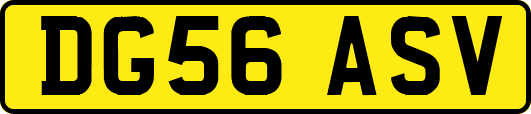 DG56 ASV